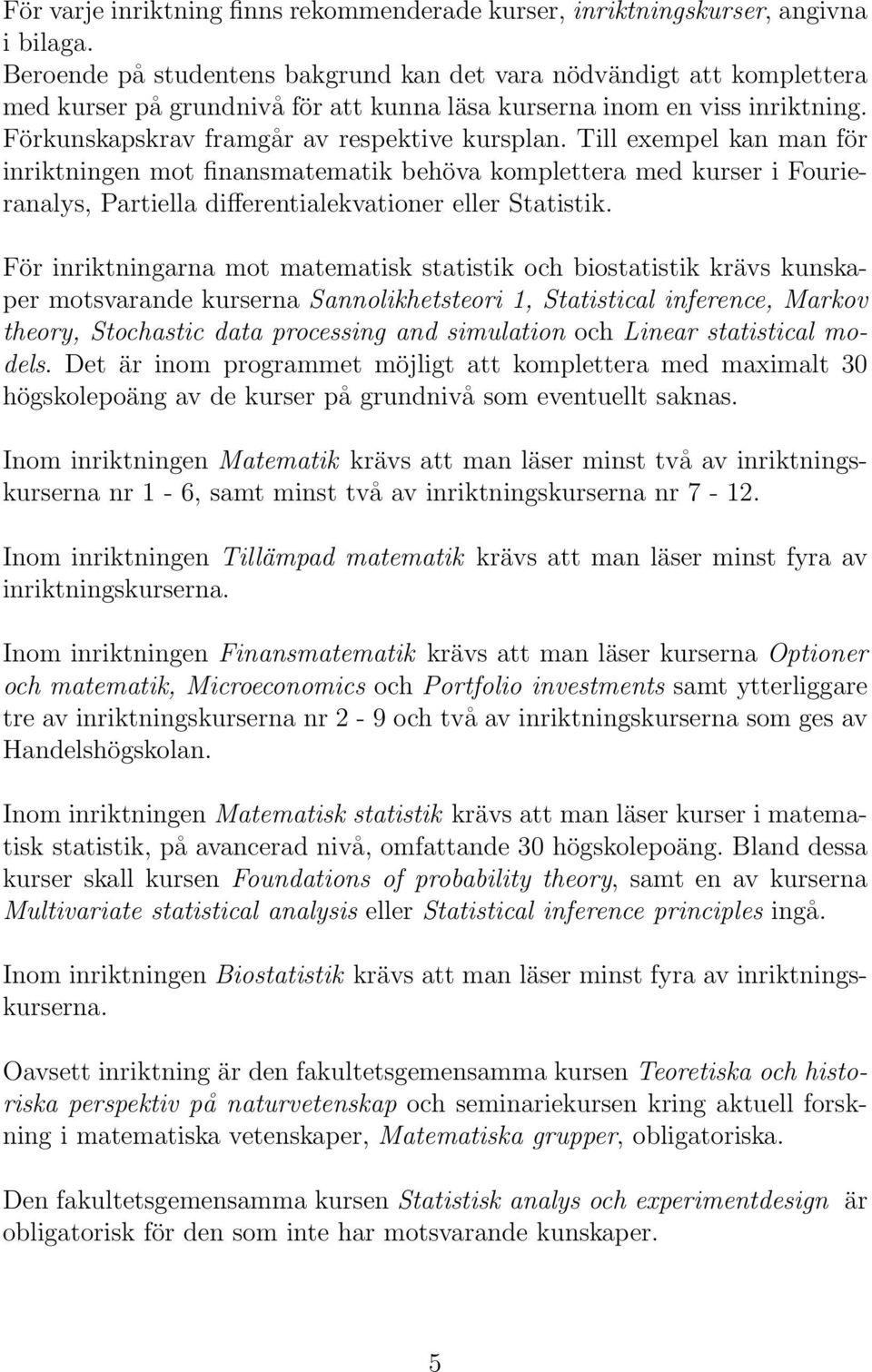 För varje inriktning finns rekommenderade kurser, inriktningskurser, angivna i bilaga.
Beroende på studentens bakgrund kan det vara nödvändigt att komplettera med kurser på grundnivå för att kunna läsa kurserna inom en viss inriktning. Förkunskapskrav framgår av respektive kursplan. Till exempel kan man för inriktningen mot finansmatematik behöva komplettera med kurser i Fourieranalys, Partiella differentialekvationer eller Statistik.

För inriktningarna mot matematisk statistik och biostatistik krävs kunskaper motsvarande kurserna Sannolikhetsteori 1, Statistical inference, Markov theory, Stochastic data processing and simulation och Linear statistical models. Det är inom programmet möjligt att komplettera med maximalt 30 högskolepoäng av de kurser på grundnivå som eventuellt saknas.

Inom inriktningen Matematik krävs att man läser minst två av inriktningskurserna nr 1 - 6, samt minst två av inriktningskurserna nr 7 - 12.

Inom inriktningen Tillämpad matematik krävs att man läser minst fyra av inriktningskurserna.

Inom inriktningen Finansmatematik krävs att man läser kurserna Optioner och matematik, Microeconomics och Portfolio investments samt ytterliggare tre av inriktningskurserna nr 2 - 9 och två av inriktningskurserna som ges av Handelshögskolan.

Inom inriktningen Matematisk statistik krävs att man läser kurser i matematisk statistik, på avancerad nivå, omfattande 30 högskolepoäng. Bland dessa kurser skall kursen Foundations of probability theory, samt en av kurserna Multivariate statistical analysis eller Statistical inference principles ingå.

Inom inriktningen Biostatistik krävs att man läser minst fyra av inriktningskurserna.

Oavsett inriktning är den fakultetsgemensamma kursen Teoretiska och historiska perspektiv på naturvetenskap och seminariekursen kring aktuell forskning i matematiska vetenskaper, Matematiska grupper, obligatoriska.

Den fakultetsgemensamma kursen Statistisk analys och experimentdesign är obligatorisk för den som inte har motsvarande kunskaper.

5